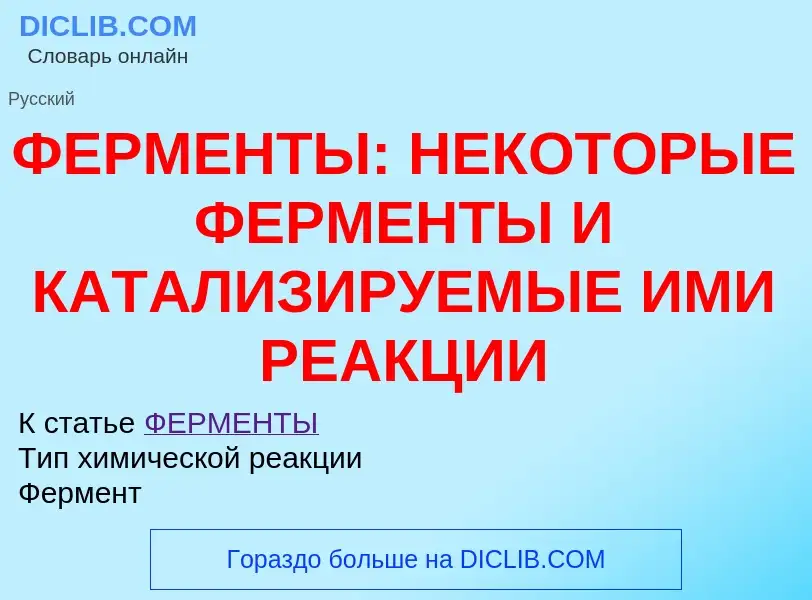 DICLIB.COM
Словарь онлайн

Русский

ФЕРМЕНТЫ: НЕКОТОРЫЕ ФЕРМЕНТЫ И КАТАЛИЗИРУЕМЫЕ ИМИ РЕАКЦИИ

К статье ФЕРМЕНТЫ
Тип химической реакции
Фермент

Гораздо больше на DICLIB.COM